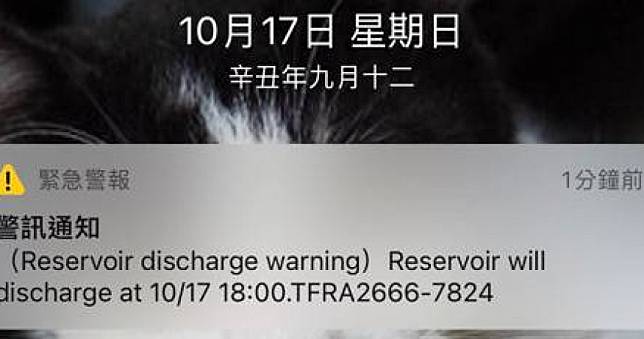 10月17日 星期日
辛丑年九月十二

緊急警報 1分鐘前
警訊通知
（Reservoir discharge warning）Reservoir will discharge at 10/17 18:00.TFRA2666-7824